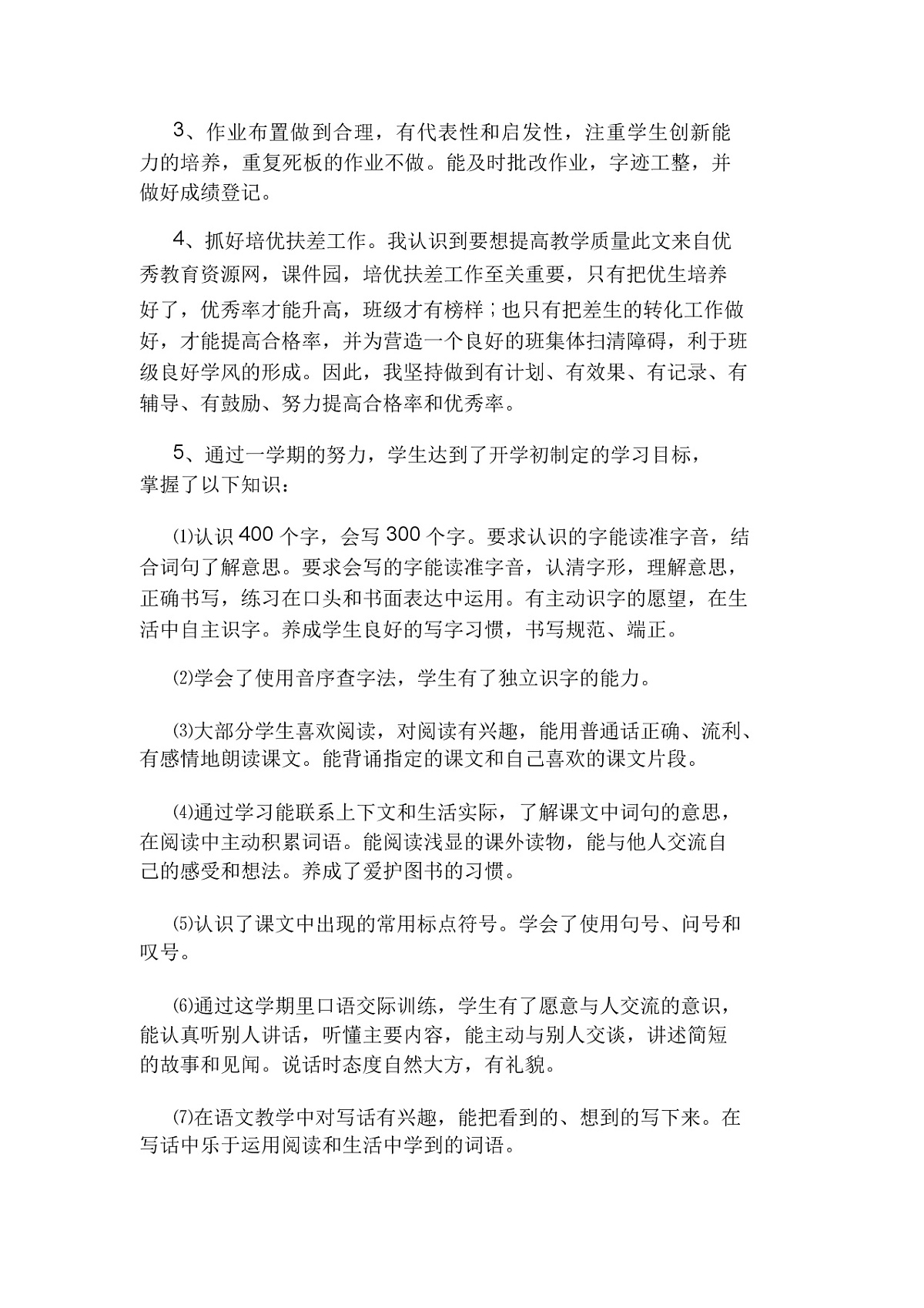 3、作业布置做到合理，有代表性和启发性，注重学生创新能力的培养，重复死板的作业不做。能及时批改作业，字迹工整，并做好成绩登记。

4、抓好培优扶差工作。我认识到要想提高教学质量此文来自优秀教育资源网，课件园，培优扶差工作至关重要，只有把优生培养好了，优秀率才能升高，班级才有榜样；也只有把差生的转化工作做好，才能提高合格率，并为营造一个良好的班集体扫清障碍，利于班级良好学风的形成。因此，我坚持做到有计划、有效果、有记录、有辅导、有鼓励、努力提高合格率和优秀率。

5、通过一学期的努力，学生达到了开学初制定的学习目标，掌握了以下知识：

⑴认识 400 个字，会写 300 个字。要求认识的字能读准字音，结合词句了解意思。要求会写的字能读准字音，认清字形，理解意思，正确书写，练习在口头和书面表达中运用。有主动识字的愿望，在生活中自主识字。养成学生良好的写字习惯，书写规范、端正。

⑵学会了使用音序查字法，学生有了独立识字的能力。

⑶大部分学生喜欢阅读，对阅读有兴趣，能用普通话正确、流利、有感情地朗读课文。能背诵指定的课文和自己喜欢的课文片段。

⑷通过学习能联系上下文和生活实际，了解课文中词句的意思，在阅读中主动积累词语。能阅读浅显的课外读物，能与他人交流自己的感受和想法。养成了爱护图书的习惯。

⑸认识了课文中出现的常用标点符号。学会了使用句号、问号和叹号。

⑹通过这学期里口语交际训练，学生有了愿意与人交流的意识，能认真听别人讲话，听懂主要内容，能主动与别人交谈，讲述简短的故事和见闻。说话时态度自然大方，有礼貌。

⑺在语文教学中对写话有兴趣，能把看到的、想到的写下来。在写话中乐于运用阅读和生活中学到的词语。